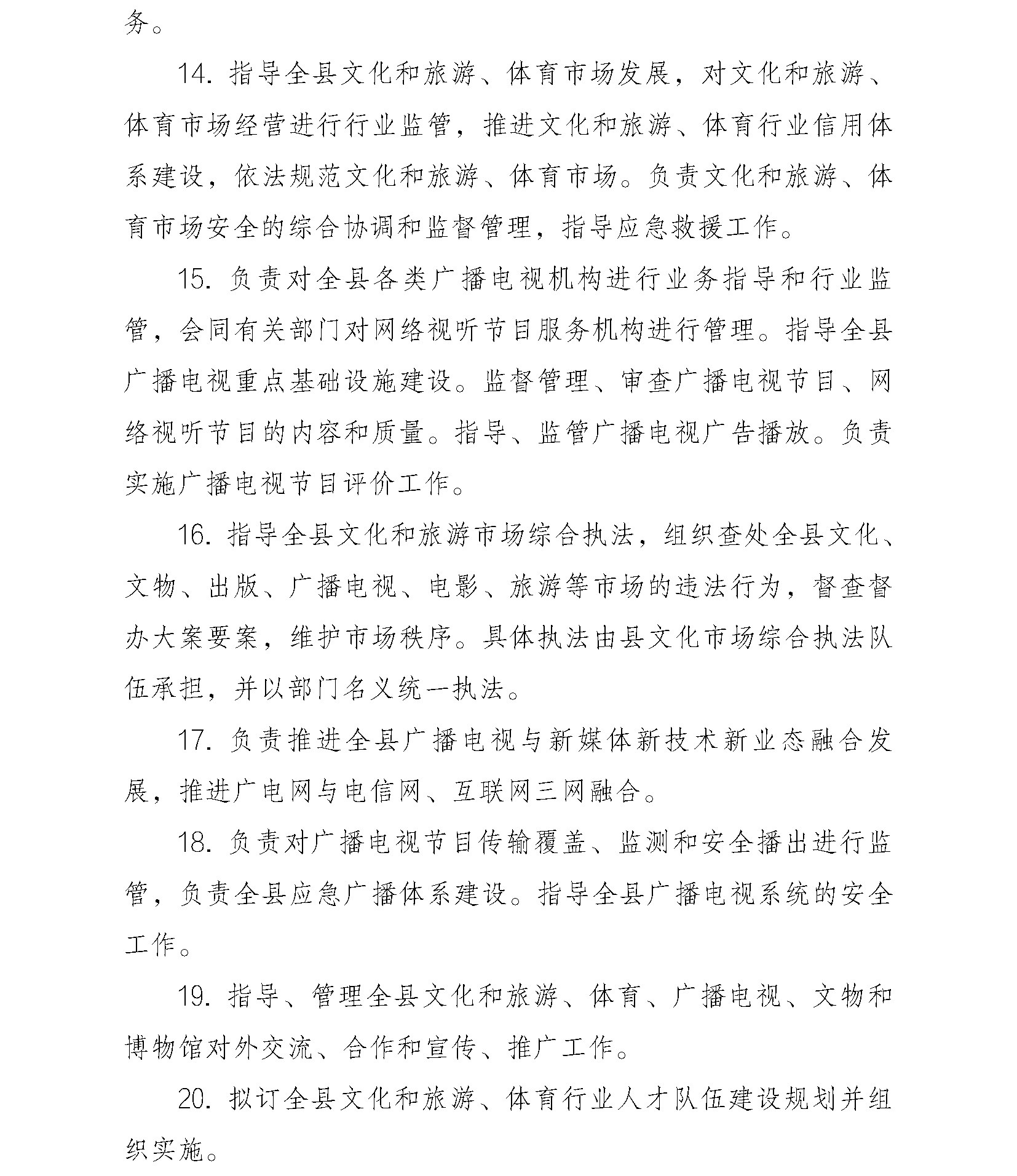 务。

14. 指导全县文化和旅游、体育市场发展，对文化和旅游、体育市场经营进行行业监管，推进文化和旅游、体育行业信用体系建设，依法规范文化和旅游、体育市场。负责文化和旅游、体育市场安全的综合协调和监督管理，指导应急救援工作。

15. 负责对全县各类广播电视机构进行业务指导和行业监管，会同有关部门对网络视听节目服务机构进行管理。指导全县广播电视重点基础设施建设。监督管理、审查广播电视节目、网络视听节目的内容和质量。指导、监管广播电视广告播放。负责实施广播电视节目评价工作。

16. 指导全县文化和旅游市场综合执法，组织查处全县文化、文物、出版、广播电视、电影、旅游等市场的违法行为，督查督办大案要案，维护市场秩序。具体执法由县文化市场综合执法队伍承担，并以部门名义统一执法。

17. 负责推进全县广播电视与新媒体新技术新业态融合发展，推进广电网与电信网、互联网三网融合。

18. 负责对广播电视节目传输覆盖、监测和安全播出进行监管，负责全县应急广播体系建设。指导全县广播电视系统的安全工作。

19. 指导、管理全县文化和旅游、体育、广播电视、文物和博物馆对外交流、合作和宣传、推广工作。

20. 拟订全县文化和旅游、体育行业人才队伍建设规划并组织实施。